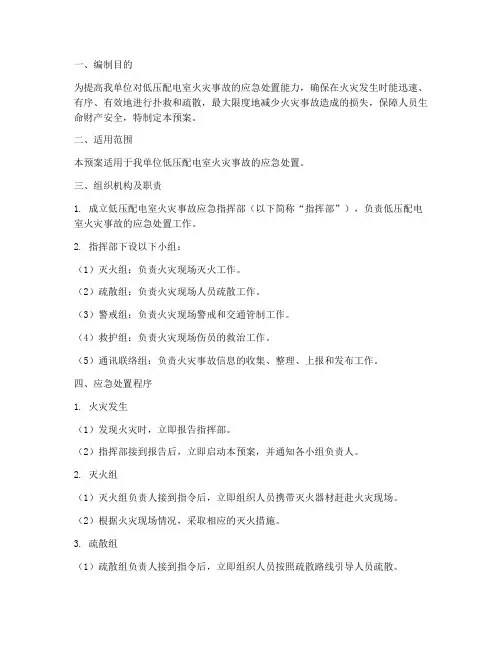 一、编制目的

为提高我单位对低压配电室火灾事故的应急处置能力，确保在火灾发生时能迅速、有序、有效地进行扑救和疏散，最大限度地减少火灾事故造成的损失，保障人员生命财产安全，特制定本预案。

二、适用范围

本预案适用于我单位低压配电室火灾事故的应急处置。

三、组织机构及职责

1. 成立低压配电室火灾事故应急指挥部（以下简称“指挥部”），负责低压配电室火灾事故的应急处置工作。

2. 指挥部下设以下小组：

（1）灭火组：负责火灾现场灭火工作。

（2）疏散组：负责火灾现场人员疏散工作。

（3）警戒组：负责火灾现场警戒和交通管制工作。

（4）救护组：负责火灾现场伤员的救治工作。

（5）通讯联络组：负责火灾事故信息的收集、整理、上报和发布工作。

四、应急处置程序

1. 火灾发生

（1）发现火灾时，立即报告指挥部。

（2）指挥部接到报告后，立即启动本预案，并通知各小组负责人。

2. 灭火组

（1）灭火组负责人接到指令后，立即组织人员携带灭火器材赶赴火灾现场。

（2）根据火灾现场情况，采取相应的灭火措施。

3. 疏散组

（1）疏散组负责人接到指令后，立即组织人员按照疏散路线引导人员疏散。